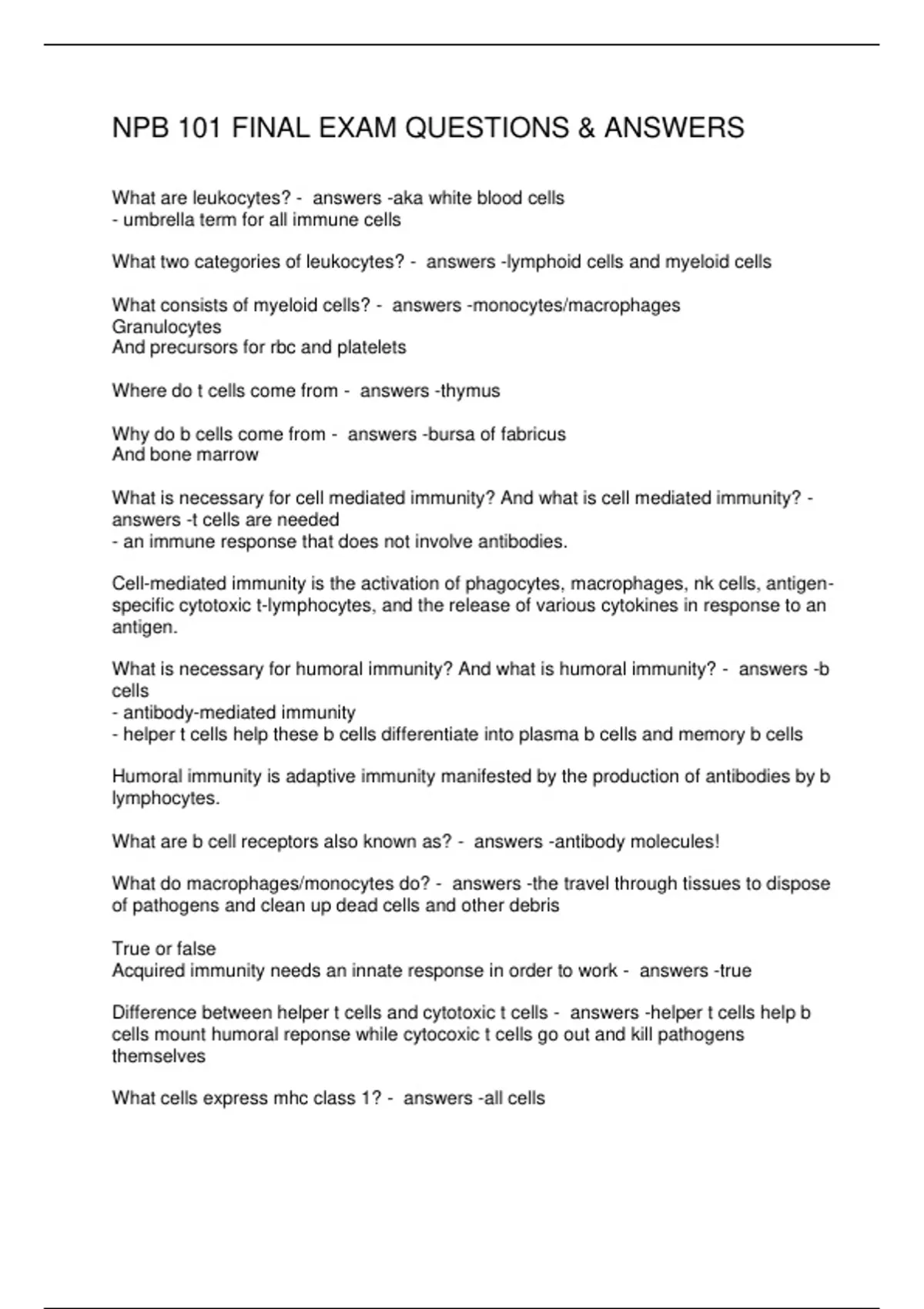 NPB 101 FINAL EXAM QUESTIONS & ANSWERS

What are leukocytes? - answers -aka white blood cells
- umbrella term for all immune cells

What two categories of leukocytes? - answers -lymphoid cells and myeloid cells

What consists of myeloid cells? - answers -monocytes/macrophages
Granulocytes
And precursors for rbc and platelets

Where do t cells come from - answers -thymus

Why do b cells come from - answers -bursa of fabricus
And bone marrow

What is necessary for cell mediated immunity? And what is cell mediated immunity? - answers -t cells are needed
- an immune response that does not involve antibodies.

Cell-mediated immunity is the activation of phagocytes, macrophages, nk cells, antigen-specific cytotoxic t-lymphocytes, and the release of various cytokines in response to an antigen.

What is necessary for humoral immunity? And what is humoral immunity? - answers -b cells
- antibody-mediated immunity
- helper t cells help these b cells differentiate into plasma b cells and memory b cells

Humoral immunity is adaptive immunity manifested by the production of antibodies by b lymphocytes.

What are b cell receptors also known as? - answers -antibody molecules!

What do macrophages/monocytes do? - answers -the travel through tissues to dispose of pathogens and clean up dead cells and other debris

True or false
Acquired immunity needs an innate response in order to work - answers -true

Difference between helper t cells and cytotoxic t cells - answers -helper t cells help b cells mount humoral reponse while cytocoxic t cells go out and kill pathogens themselves

What cells express mhc class 1? - answers -all cells